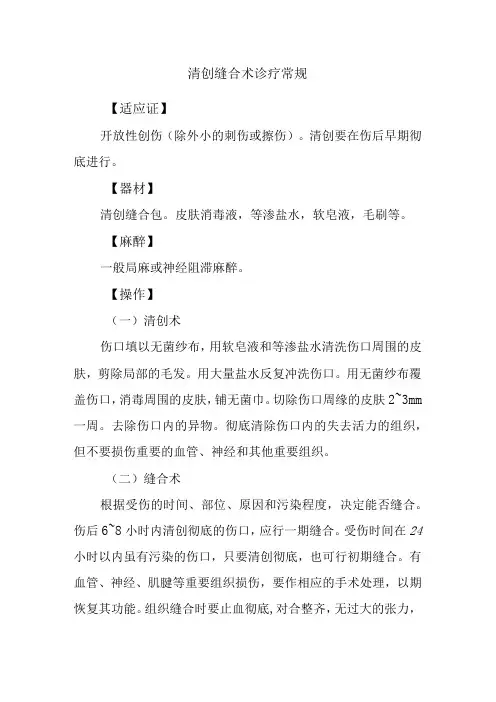 清创缝合术诊疗常规

【适应证】

开放性创伤（除外小的刺伤或擦伤）。清创要在伤后早期彻底进行。

【器材】

清创缝合包。皮肤消毒液，等渗盐水，软皂液，毛刷等。

【麻醉】

一般局麻或神经阻滞麻醉。

【操作】

（一）清创术

伤口填以无菌纱布，用软皂液和等渗盐水清洗伤口周围的皮肤，剪除局部的毛发。用大量盐水反复冲洗伤口。用无菌纱布覆盖伤口，消毒周围的皮肤，铺无菌巾。切除伤口周缘的皮肤 2~3mm 一周。去除伤口内的异物。彻底清除伤口内的失去活力的组织，但不要损伤重要的血管、神经和其他重要组织。

（二）缝合术

根据受伤的时间、部位、原因和污染程度，决定能否缝合。伤后 6~8 小时内清创彻底的伤口，应行一期缝合。受伤时间在 24 小时以内虽有污染的伤口，只要清创彻底，也可行初期缝合。有血管、神经、肌腱等重要组织损伤，要作相应的手术处理，以期恢复其功能。组织缝合时要止血彻底,对合整齐，无过大的张力，